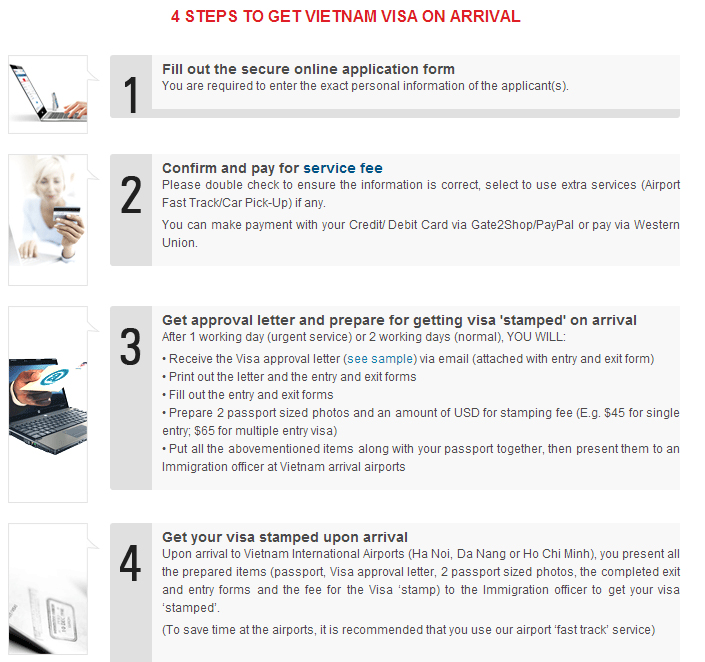 4 STEPS TO GET VIETNAM VISA ON ARRIVAL

1

Fill out the secure online application form

You are required to enter the exact personal information of the applicant(s).

2

Confirm and pay for service fee

Please double check to ensure the information is correct, select to use extra services (Airport Fast Track/Car Pick-Up) if any.

You can make payment with your Credit/ Debit Card via Gate2Shop/PayPal or pay via Western Union.

3

Get approval letter and prepare for getting visa 'stamped' on arrival

After 1 working day (urgent service) or 2 working days (normal), YOU WILL:

• Receive the Visa approval letter (see sample) via email (attached with entry and exit form)
• Print out the letter and the entry and exit forms
• Fill out the entry and exit forms
• Prepare 2 passport sized photos and an amount of USD for stamping fee (E.g. $45 for single entry; $65 for multiple entry visa)
• Put all the abovementioned items along with your passport together, then present them to an Immigration officer at Vietnam arrival airports

4

Get your visa stamped upon arrival

Upon arrival to Vietnam International Airports (Ha Noi, Da Nang or Ho Chi Minh), you present all the prepared items (passport, Visa approval letter, 2 passport sized photos, the completed exit and entry forms and the fee for the Visa 'stamp') to the Immigration officer to get your visa 'stamped'.

(To save time at the airports, it is recommended that you use our airport 'fast track' service)